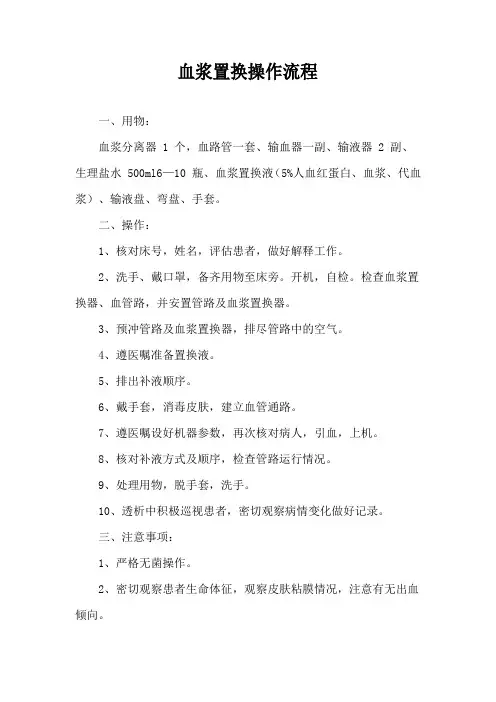 血浆置换操作流程

一、用物：

血浆分离器 1 个，血路管一套、输血器一副、输液器 2 副、生理盐水 500ml6—10 瓶、血浆置换液（5%人血红蛋白、血浆、代血浆）、输液盘、弯盘、手套。

二、操作：

1、核对床号，姓名，评估患者，做好解释工作。

2、洗手、戴口罩，备齐用物至床旁。开机，自检。检查血浆置换器、血管路，并安置管路及血浆置换器。

3、预冲管路及血浆置换器，排尽管路中的空气。

4、遵医嘱准备置换液。

5、排出补液顺序。

6、戴手套，消毒皮肤，建立血管通路。

7、遵医嘱设好机器参数，再次核对病人，引血，上机。

8、核对补液方式及顺序，检查管路运行情况。

9、处理用物，脱手套，洗手。

10、透析中积极巡视患者，密切观察病情变化做好记录。

三、注意事项：

1、严格无菌操作。

2、密切观察患者生命体征，观察皮肤粘膜情况，注意有无出血倾向。